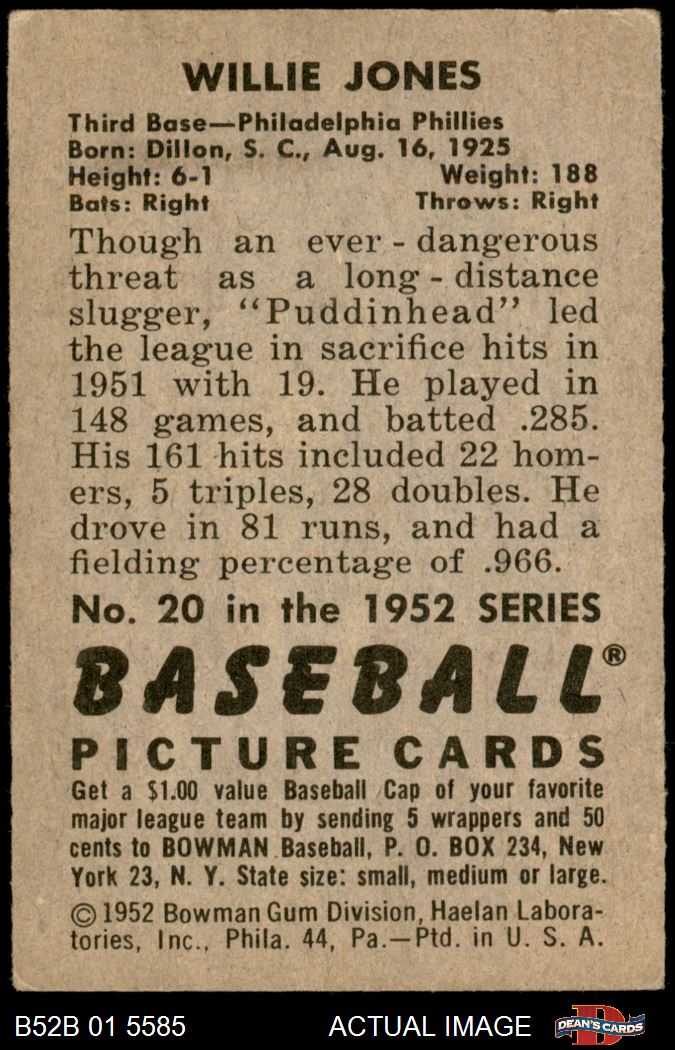 WILLIE JONES

Third Base—Philadelphia Phillies
Born: Dillon, S. C., Aug. 16, 1925
Height: 6-1 Weight: 188
Bats: Right Throws: Right

Though an ever-dangerous threat as a long-distance slugger, "Puddinhead" led the league in sacrifice hits in 1951 with 19. He played in 148 games, and batted .285. His 161 hits included 22 homers, 5 triples, 28 doubles. He drove in 81 runs, and had a fielding percentage of .966.

No. 20 in the 1952 SERIES

BASEBALL®
PICTURE CARDS

Get a $1.00 value Baseball Cap of your favorite major league team by sending 5 wrappers and 50 cents to BOWMAN Baseball, P. O. BOX 234, New York 23, N. Y. State size: small, medium or large.

© 1952 Bowman Gum Division, Haelan Laboratories, Inc., Phila. 44, Pa.—Ptd. in U. S. A.

B52B 01 5585 ACTUAL IMAGE DEAN'S CARDS